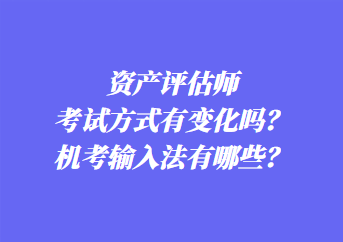 资产评估师
考试方式有变化吗？
机考输入法有哪些？